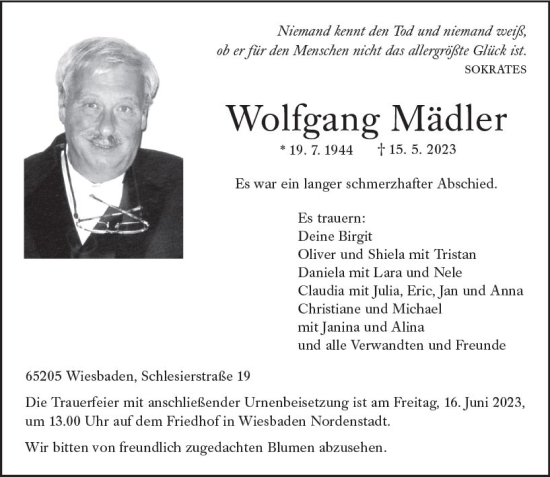 Niemand kennt den Tod und niemand weiß,
ob er für den Menschen nicht das allergrößte Glück ist.
SOKRATES

Wolfgang Mädler

* 19. 7. 1944 † 15. 5. 2023

Es war ein langer schmerzhafter Abschied.

Es trauern:
Deine Birgit
Oliver und Shiela mit Tristan
Daniela mit Lara und Nele
Claudia mit Julia, Eric, Jan und Anna
Christiane und Michael
mit Janina und Alina
und alle Verwandten und Freunde

65205 Wiesbaden, Schlesierstraße 19

Die Trauerfeier mit anschließender Urnenbeisetzung ist am Freitag, 16. Juni 2023, um 13.00 Uhr auf dem Friedhof in Wiesbaden Nordenstadt.

Wir bitten von freundlich zugedachten Blumen abzusehen.